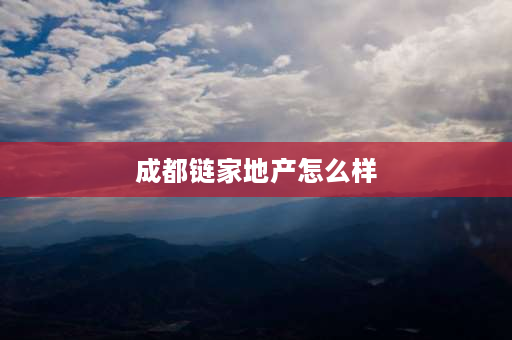 成都链家地产怎么样